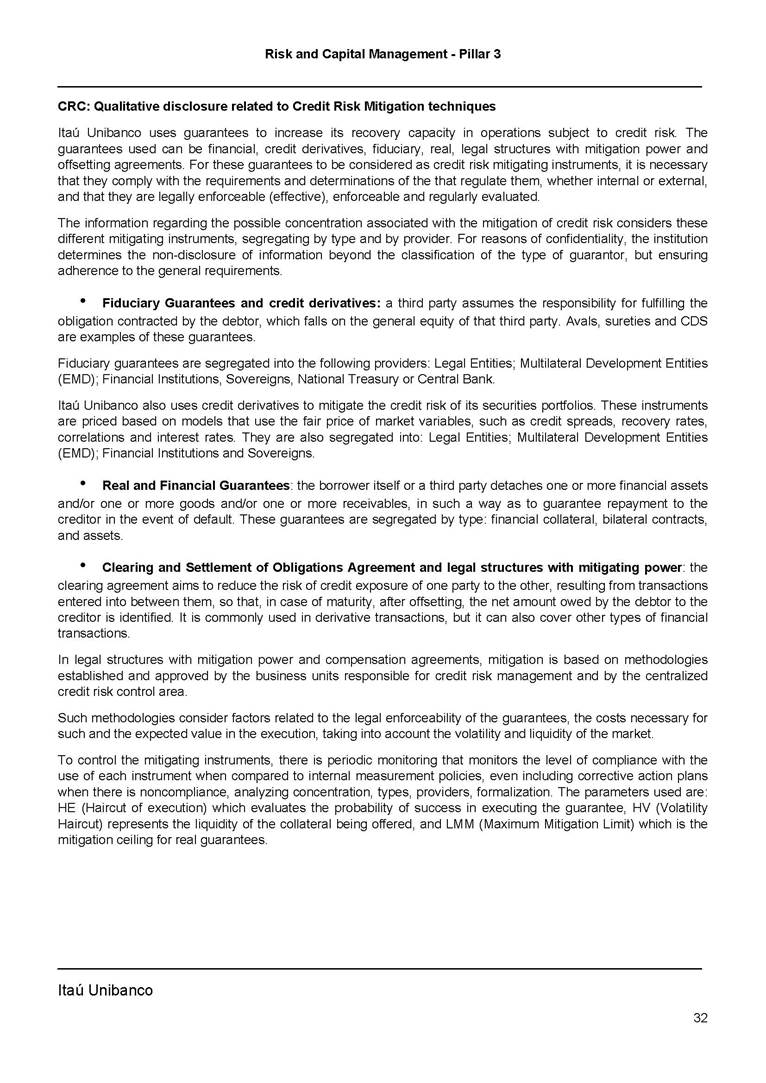 Risk and Capital Management - Pillar 3

CRC: Qualitative disclosure related to Credit Risk Mitigation techniques

Itaú Unibanco uses guarantees to increase its recovery capacity in operations subject to credit risk. The guarantees used can be financial, credit derivatives, fiduciary, real, legal structures with mitigation power and offsetting agreements. For these guarantees to be considered as credit risk mitigating instruments, it is necessary that they comply with the requirements and determinations of the that regulate them, whether internal or external, and that they are legally enforceable (effective), enforceable and regularly evaluated.

The information regarding the possible concentration associated with the mitigation of credit risk considers these different mitigating instruments, segregating by type and by provider. For reasons of confidentiality, the institution determines the non-disclosure of information beyond the classification of the type of guarantor, but ensuring adherence to the general requirements.

• Fiduciary Guarantees and credit derivatives: a third party assumes the responsibility for fulfilling the obligation contracted by the debtor, which falls on the general equity of that third party. Avals, sureties and CDS are examples of these guarantees.

Fiduciary guarantees are segregated into the following providers: Legal Entities; Multilateral Development Entities (EMD); Financial Institutions, Sovereigns, National Treasury or Central Bank.

Itaú Unibanco also uses credit derivatives to mitigate the credit risk of its securities portfolios. These instruments are priced based on models that use the fair price of market variables, such as credit spreads, recovery rates, correlations and interest rates. They are also segregated into: Legal Entities; Multilateral Development Entities (EMD); Financial Institutions and Sovereigns.

• Real and Financial Guarantees: the borrower itself or a third party detaches one or more financial assets and/or one or more goods and/or one or more receivables, in such a way as to guarantee repayment to the creditor in the event of default. These guarantees are segregated by type: financial collateral, bilateral contracts, and assets.

• Clearing and Settlement of Obligations Agreement and legal structures with mitigating power: the clearing agreement aims to reduce the risk of credit exposure of one party to the other, resulting from transactions entered into between them, so that, in case of maturity, after offsetting, the net amount owed by the debtor to the creditor is identified. It is commonly used in derivative transactions, but it can also cover other types of financial transactions.

In legal structures with mitigation power and compensation agreements, mitigation is based on methodologies established and approved by the business units responsible for credit risk management and by the centralized credit risk control area.

Such methodologies consider factors related to the legal enforceability of the guarantees, the costs necessary for such and the expected value in the execution, taking into account the volatility and liquidity of the market.

To control the mitigating instruments, there is periodic monitoring that monitors the level of compliance with the use of each instrument when compared to internal measurement policies, even including corrective action plans when there is noncompliance, analyzing concentration, types, providers, formalization. The parameters used are: HE (Haircut of execution) which evaluates the probability of success in executing the guarantee, HV (Volatility Haircut) represents the liquidity of the collateral being offered, and LMM (Maximum Mitigation Limit) which is the mitigation ceiling for real guarantees.

Itaú Unibanco

32